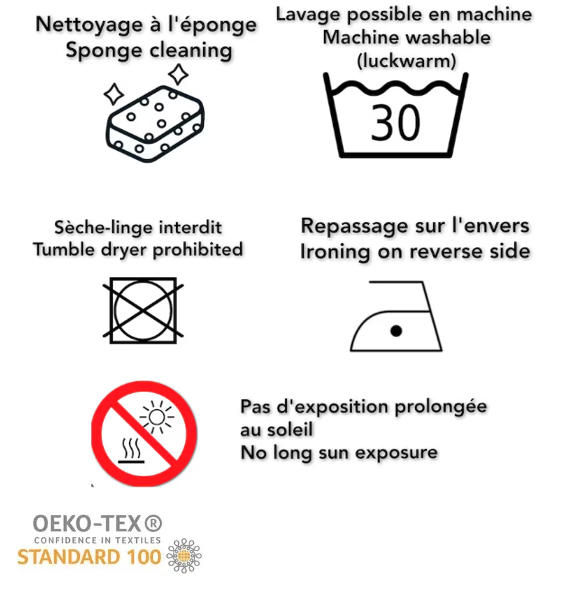 Nettoyage à l'éponge
Sponge cleaning

Lavage possible en machine
Machine washable
(luckwarm)

30

Sèche-linge interdit
Tumble dryer prohibited

Repassage sur l'envers
Ironing on reverse side

Pas d'exposition prolongée au soleil
No long sun exposure

OEKO-TEX®
CONFIDENCE IN TEXTILES
STANDARD 100